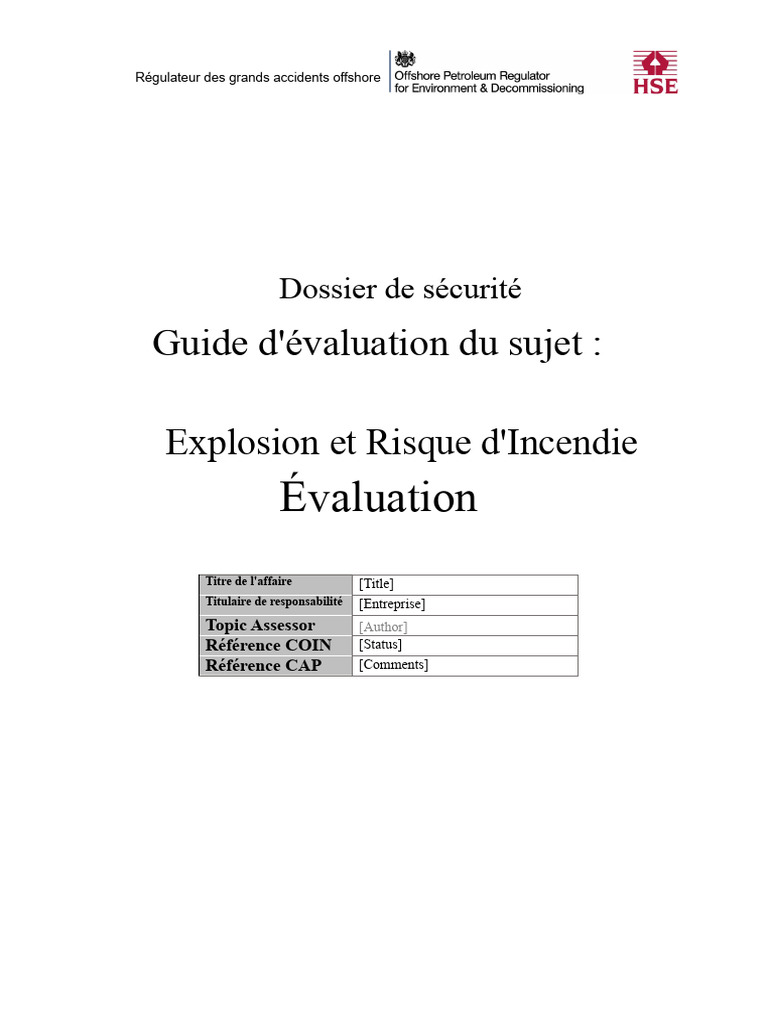 Régulateur des grands accidents offshore

Offshore Petroleum Regulator for Environment & Decommissioning

HSE

Dossier de sécurité

Guide d'évaluation du sujet :

Explosion et Risque d'Incendie Évaluation

| Titre de l'affaire | [Title] |
|---|---|
| Titulaire de responsabilité | [Entreprise] |
| Topic Assessor | [Author] |
| Référence COIN | [Status] |
| Référence CAP | [Comments] |